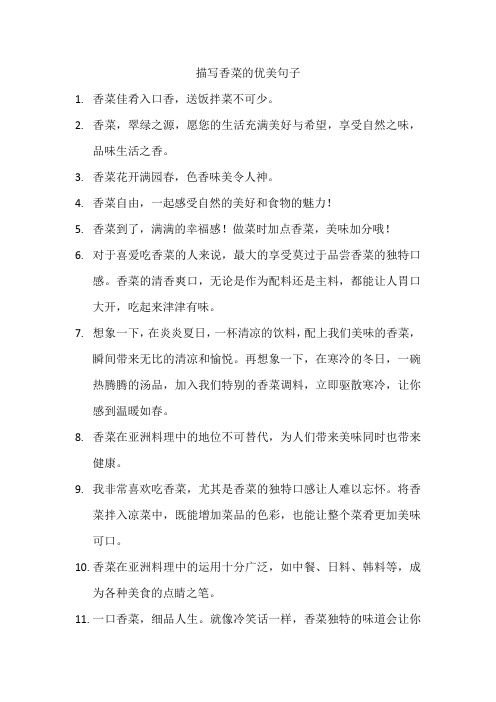 描写香菜的优美句子

1. 香菜佳肴入口香，送饭拌菜不可少。

2. 香菜，翠绿之源，愿您的生活充满美好与希望，享受自然之味，品味生活之香。

3. 香菜花开满园春，色香味美令人神。

4. 香菜自由，一起感受自然的美好和食物的魅力！

5. 香菜到了，满满的幸福感！做菜时加点香菜，美味加分哦！

6. 对于喜爱吃香菜的人来说，最大的享受莫过于品尝香菜的独特口感。香菜的清香爽口，无论是作为配料还是主料，都能让人胃口大开，吃起来津津有味。

7. 想象一下，在炎炎夏日，一杯清凉的饮料，配上我们美味的香菜，瞬间带来无比的清凉和愉悦。再想象一下，在寒冷的冬日，一碗热腾腾的汤品，加入我们特别的香菜调料，立即驱散寒冷，让你感到温暖如春。

8. 香菜在亚洲料理中的地位不可替代，为人们带来美味同时也带来健康。

9. 我非常喜欢吃香菜，尤其是香菜的独特口感让人难以忘怀。将香菜拌入凉菜中，既能增加菜品的色彩，也能让整个菜肴更加美味可口。

10. 香菜在亚洲料理中的运用十分广泛，如中餐、日料、韩料等，成为各种美食的点睛之笔。

11. 一口香菜，细品人生。就像冷笑话一样，香菜独特的味道会让你